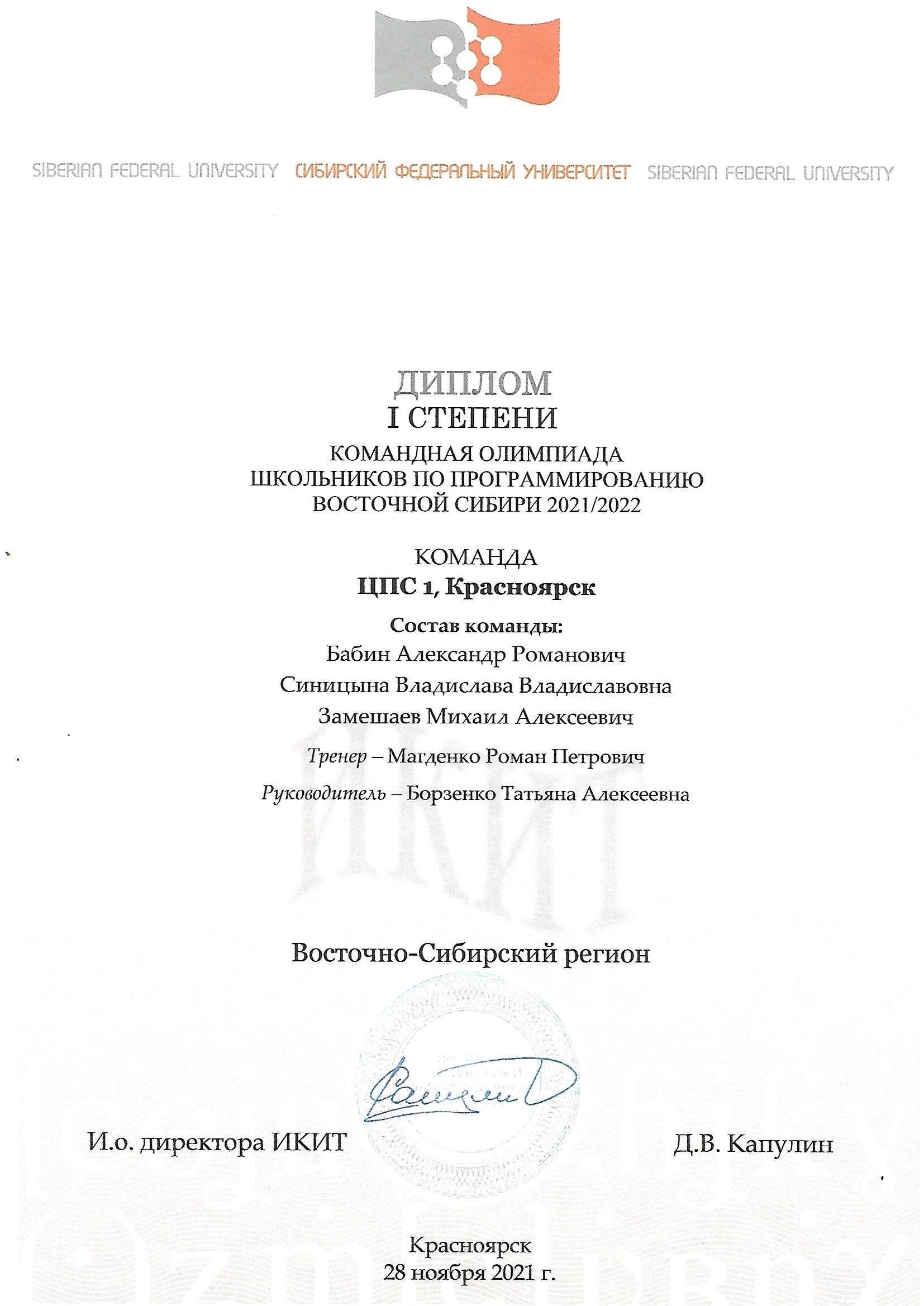 SIBERIAN FEDERAL UNIVERSITY СИБИРСКИЙ ФЕДЕРАЛЬНЫЙ УНИВЕРСИТЕТ SIBERIAN FEDERAL UNIVERSITY

ДИПЛОМ
I СТЕПЕНИ
КОМАНДНАЯ ОЛИМПИАДА
ШКОЛЬНИКОВ ПО ПРОГРАММИРОВАНИЮ
ВОСТОЧНОЙ СИБИРИ 2021/2022

КОМАНДА
ЦПС 1, Красноярск

Состав команды:
Бабин Александр Романович
Синицына Владислава Владиславовна
Замешаев Михаил Алексеевич

Тренер – Магденко Роман Петрович

Руководитель – Борзенко Татьяна Алексеевна

ИКИТ

Восточно-Сибирский регион

И.о. директора ИКИТ Д.В. Капулин

Красноярск
28 ноября 2021 г.